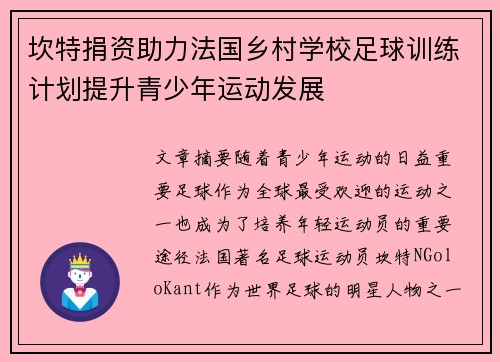 坎特捐资助力法国乡村学校足球训练计划提升青少年运动发展

文章摘要随着青少年运动的日益重要足球作为全球最受欢迎的运动之一也成为了培养年轻运动员的重要途径法国著名足球运动员坎特NGoloKant作为世界足球的明星人物之一